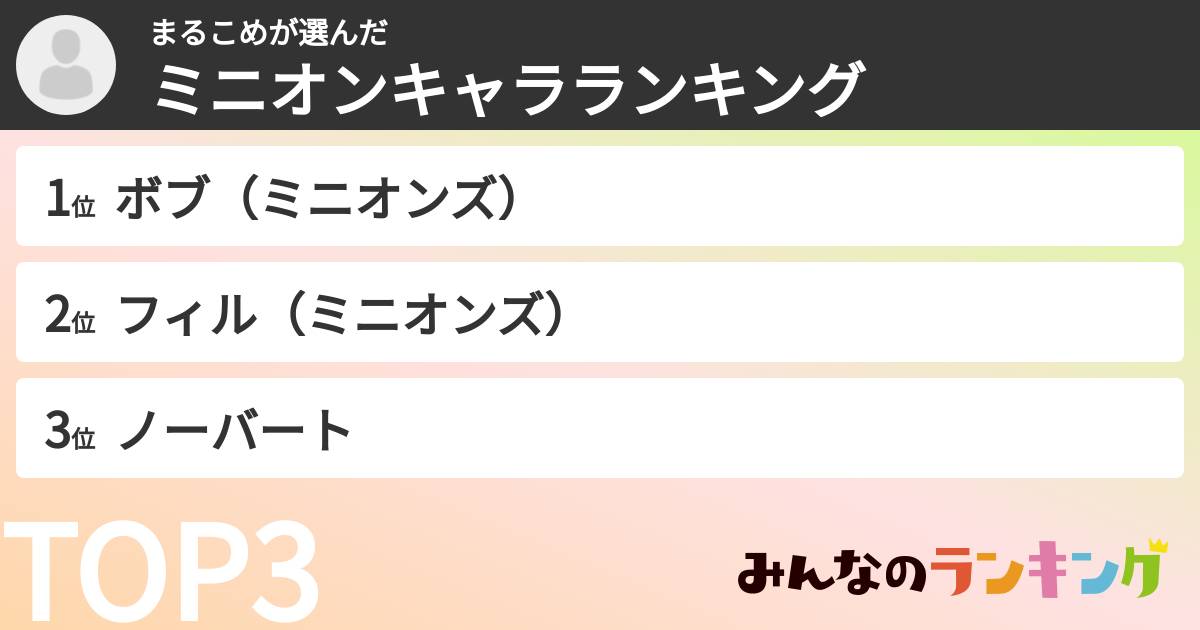 まるこめが選んだ
ミニオンキャラランキング

1位 ボブ（ミニオンズ）

2位 フィル（ミニオンズ）

3位 ノーバート

TOP3

みんなのランキング